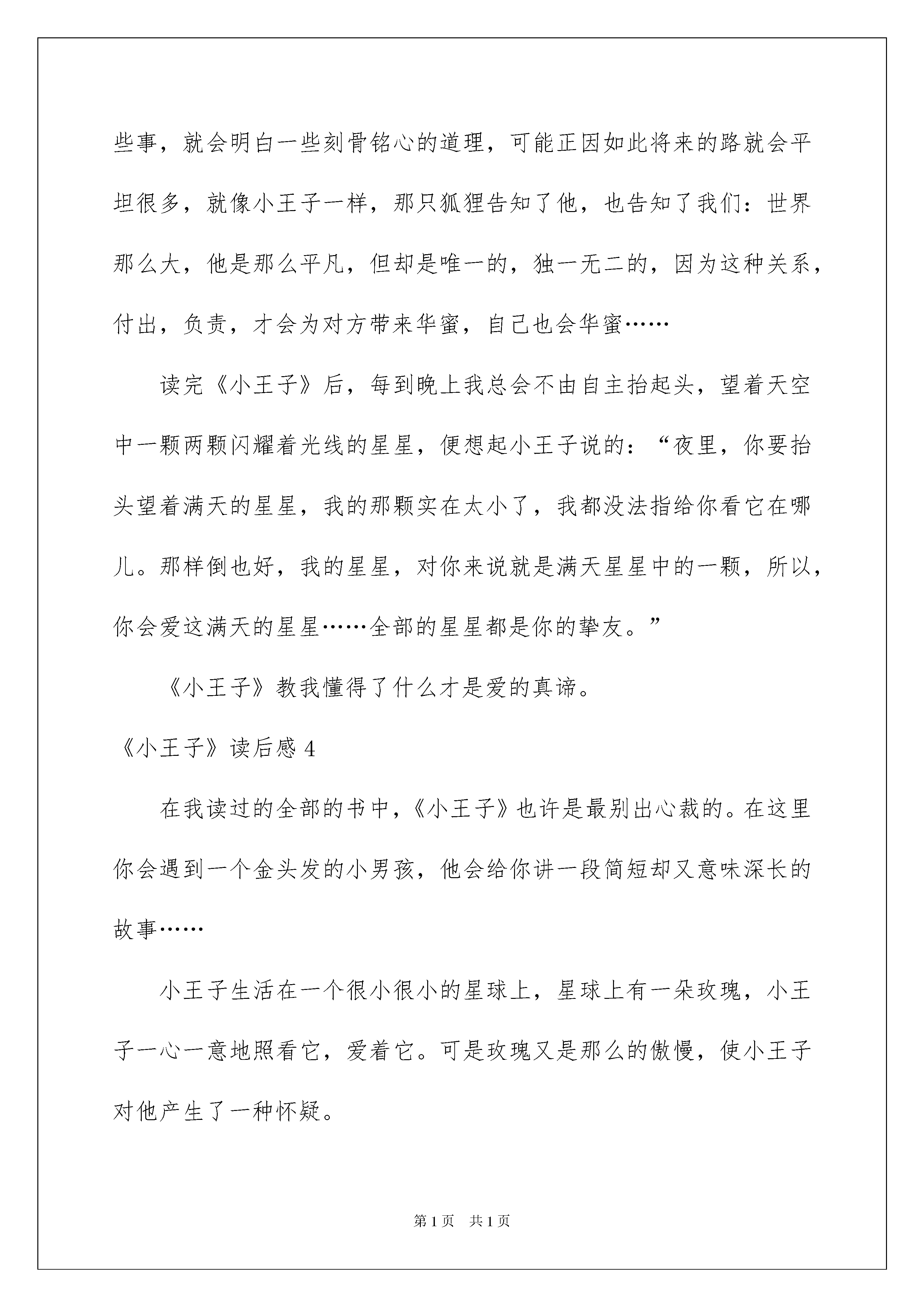 些事，就会明白一些刻骨铭心的道理，可能正因如此将来的路就会平坦很多，就像小王子一样，那只狐狸告知了他，也告知了我们：世界那么大，他是那么平凡，但却是唯一的，独一无二的，因为这种关系，付出，负责，才会为对方带来华蜜，自己也会华蜜……

读完《小王子》后，每到晚上我总会不由自主抬起头，望着天空中一颗两颗闪耀着光线的星星，便想起小王子说的：“夜里，你要抬头望着满天的星星，我的那颗实在太小了，我都没法指给你看它在哪儿。那样倒也好，我的星星，对你来说就是满天星星中的一颗，所以，你会爱这满天的星星……全部的星星都是你的挚友。”

《小王子》教我懂得了什么才是爱的真谛。

《小王子》读后感 4

在我读过的全部的书中，《小王子》也许是最别出心裁的。在这里你会遇到一个金头发的小男孩，他会给你讲一段简短却又意味深长的故事……

小王子生活在一个很小很小的星球上，星球上有一朵玫瑰，小王子一心一意地照看它，爱着它。可是玫瑰又是那么的傲慢，使小王子对他产生了一种怀疑。

第 1 页　共 1 页